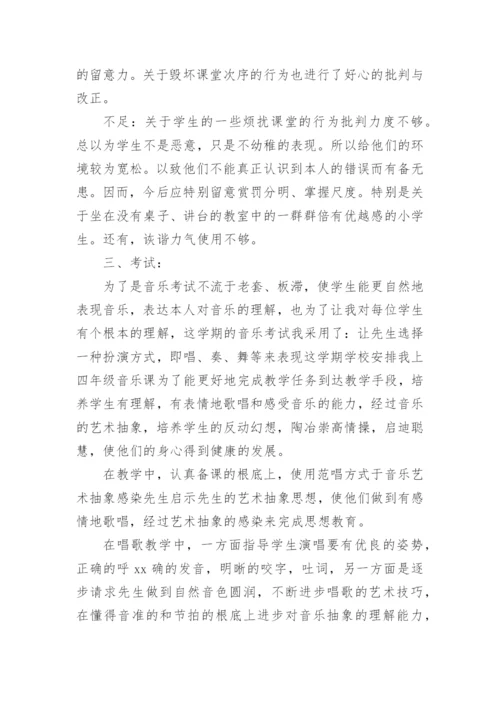 的留意力。关于毁坏课堂次序的行为也进行了好心的批判与改正。

不足：关于学生的一些烦扰课堂的行为批判力度不够。总以为学生不是恶意，只是不幼稚的表现。所以给他们的环境较为宽松。以致他们不能真正认识到本人的错误而有备无患。因而，今后应特别留意赏罚分明、掌握尺度。特别是关于坐在没有桌子、讲台的教室中的一群群倍有优越感的小学生。还有，诙谐力气使用不够。

三、考试：

为了是音乐考试不流于老套、板滞，使学生能更自然地表现音乐，表达本人对音乐的理解，也为了让我对每位学生有个根本的理解，这学期的音乐考试我采用了：让先生选择一种扮演方式，即唱、奏、舞等来表现这学期学校安排我上四年级音乐课为了能更好地完成教学任务到达教学手段，培养学生有理解，有表情地歌唱和感受音乐的能力，经过音乐的艺术抽象，培养学生的反动幻想，陶冶崇高情操，启迪聪慧，使他们的身心得到健康的发展。

在教学中，认真备课的根底上，使用范唱方式于音乐艺术抽象感染先生启示先生的艺术抽象思想，使他们做到有感情地歌唱，经过艺术抽象的感染来完成思想教育。

在唱歌教学中，一方面指导学生演唱要有优良的姿势，正确的呼 xx 确的发音，明晰的咬字，吐词，另一方面是逐步请求先生做到自然音色圆润，不断进步唱歌的艺术技巧，在懂得音准的和节拍的根底上进步对音乐抽象的理解能力，